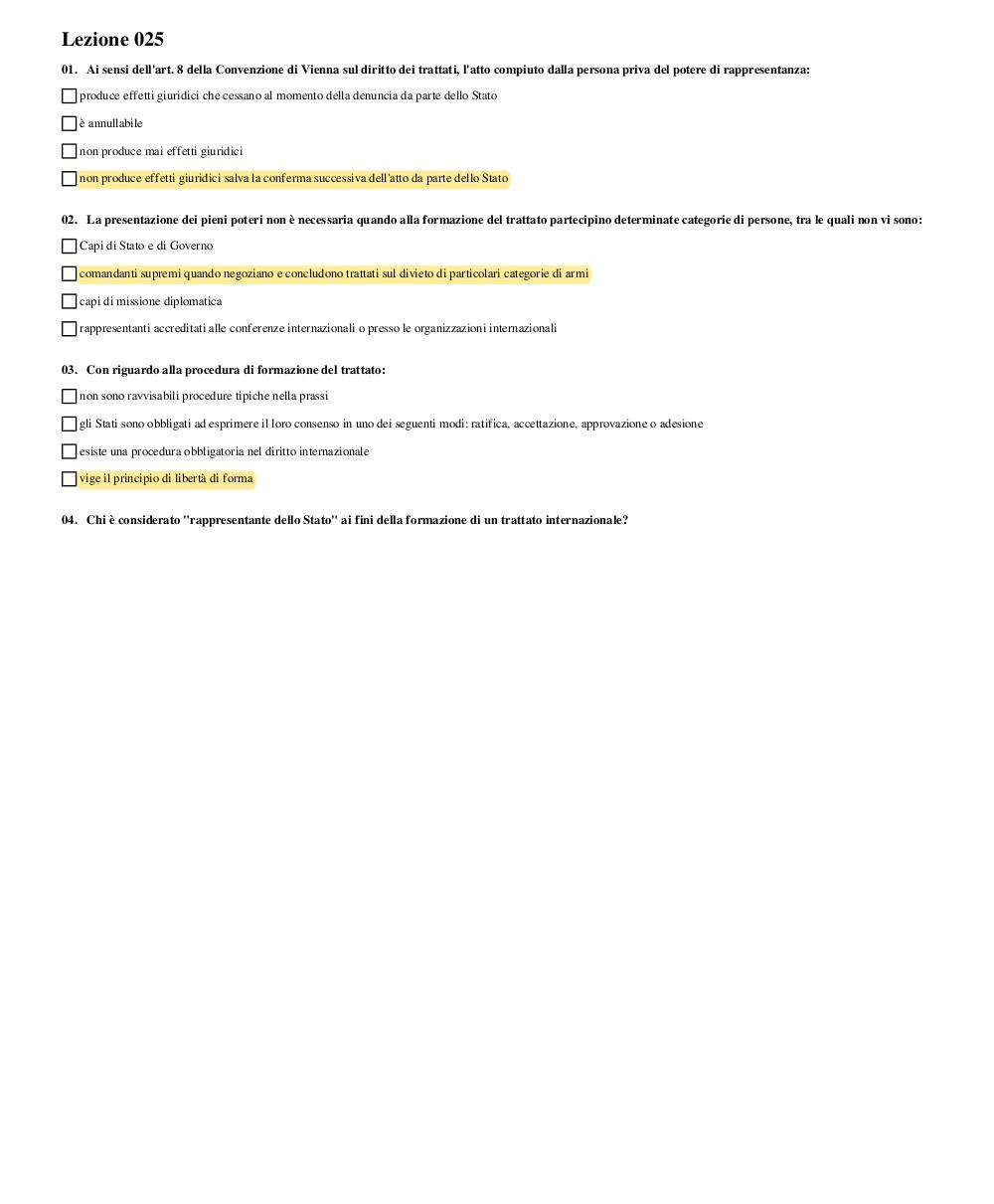 Lezione 025

01. Ai sensi dell'art. 8 della Convenzione di Vienna sul diritto dei trattati, l'atto compiuto dalla persona priva del potere di rappresentanza:

produce effetti giuridici che cessano al momento della denuncia da parte dello Stato

è annullabile

non produce mai effetti giuridici

non produce effetti giuridici salva la conferma successiva dell'atto da parte dello Stato

02. La presentazione dei pieni poteri non è necessaria quando alla formazione del trattato partecipino determinate categorie di persone, tra le quali non vi sono:

Capi di Stato e di Governo

comandanti supremi quando negoziano e concludono trattati sul divieto di particolari categorie di armi

capi di missione diplomatica

rappresentanti accreditati alle conferenze internazionali o presso le organizzazioni internazionali

03. Con riguardo alla procedura di formazione del trattato:

non sono ravvisabili procedure tipiche nella prassi

gli Stati sono obbligati ad esprimere il loro consenso in uno dei seguenti modi: ratifica, accettazione, approvazione o adesione

esiste una procedura obbligatoria nel diritto internazionale

vige il principio di libertà di forma

04. Chi è considerato "rappresentante dello Stato" ai fini della formazione di un trattato internazionale?